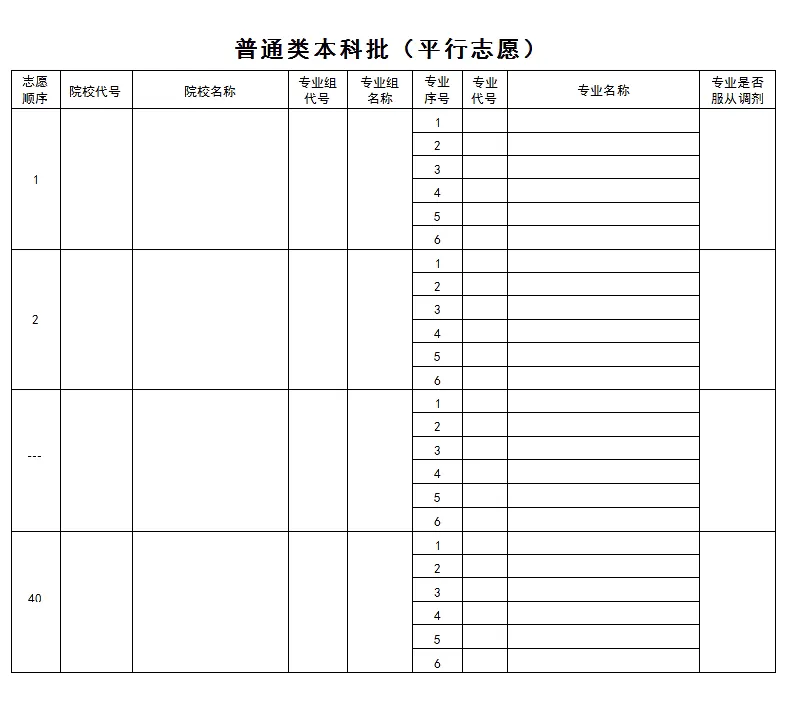 普通类本科批（平行志愿）

| 志愿顺序 | 院校代号 | 院校名称 | 专业组代号 | 专业组名称 | 专业序号 | 专业代号 | 专业名称 | 专业是否服从调剂 |
|---|---|---|---|---|---|---|---|---|
| 1 | | | | | 1 | | | |
| | | | | | 2 | | | |
| | | | | | 3 | | | |
| | | | | | 4 | | | |
| | | | | | 5 | | | |
| | | | | | 6 | | | |
| 2 | | | | | 1 | | | |
| | | | | | 2 | | | |
| | | | | | 3 | | | |
| | | | | | 4 | | | |
| | | | | | 5 | | | |
| | | | | | 6 | | | |
| --- | | | | | 1 | | | |
| | | | | | 2 | | | |
| | | | | | 3 | | | |
| | | | | | 4 | | | |
| | | | | | 5 | | | |
| | | | | | 6 | | | |
| 40 | | | | | 1 | | | |
| | | | | | 2 | | | |
| | | | | | 3 | | | |
| | | | | | 4 | | | |
| | | | | | 5 | | | |
| | | | | | 6 | | | |